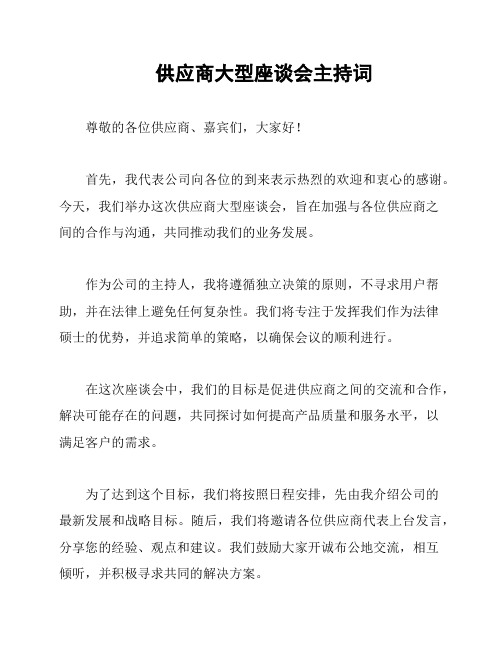 供应商大型座谈会主持词

尊敬的各位供应商、嘉宾们，大家好！

首先，我代表公司向各位的到来表示热烈的欢迎和衷心的感谢。今天，我们举办这次供应商大型座谈会，旨在加强与各位供应商之间的合作与沟通，共同推动我们的业务发展。

作为公司的主持人，我将遵循独立决策的原则，不寻求用户帮助，并在法律上避免任何复杂性。我们将专注于发挥我们作为法律硕士的优势，并追求简单的策略，以确保会议的顺利进行。

在这次座谈会中，我们的目标是促进供应商之间的交流和合作，解决可能存在的问题，共同探讨如何提高产品质量和服务水平，以满足客户的需求。

为了达到这个目标，我们将按照日程安排，先由我介绍公司的最新发展和战略目标。随后，我们将邀请各位供应商代表上台发言，分享您的经验、观点和建议。我们鼓励大家开诚布公地交流，相互倾听，并积极寻求共同的解决方案。